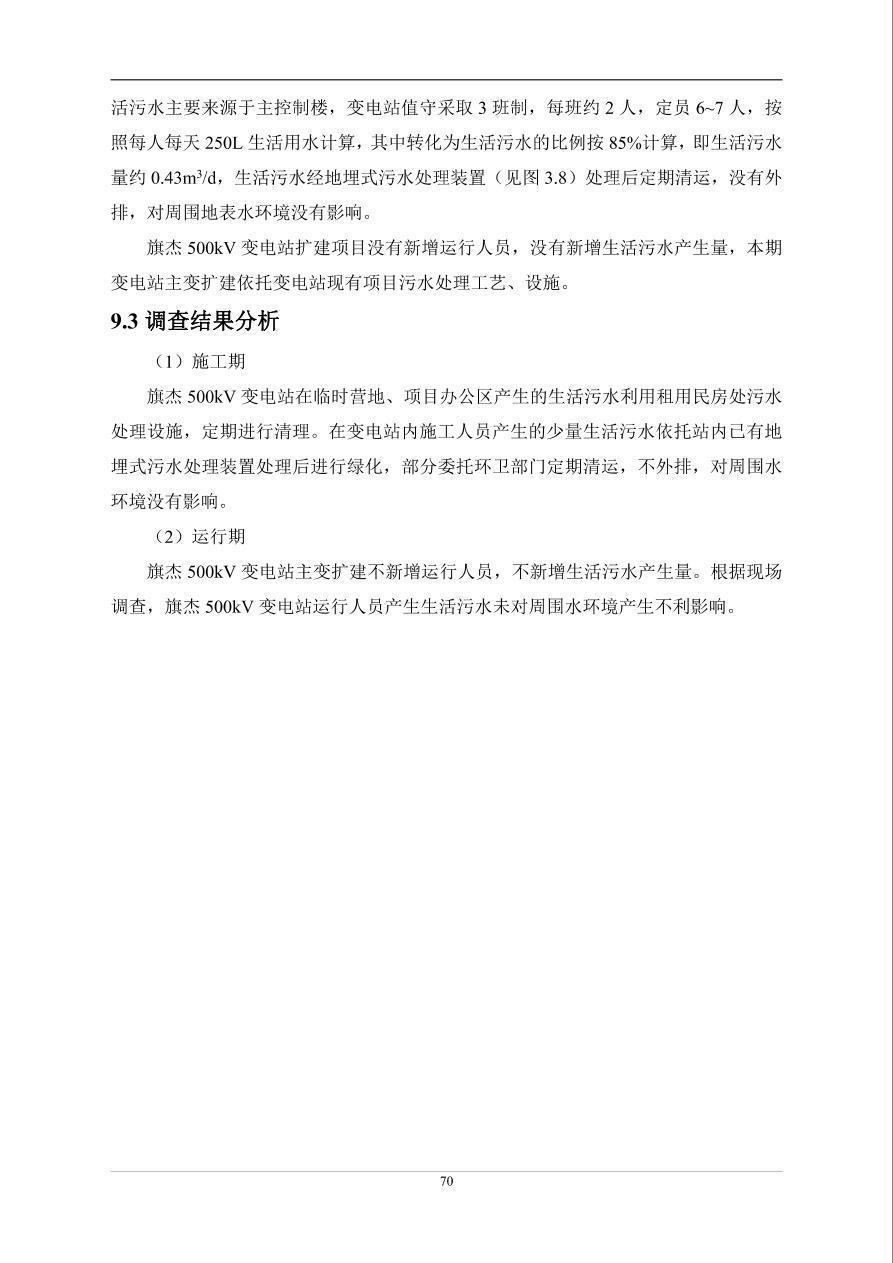 活污水主要来源于主控制楼，变电站值守采取 3 班制，每班约 2 人，定员 6~7 人，按照每人每天 250L 生活用水计算，其中转化为生活污水的比例按 85%计算，即生活污水量约 $0.43m^3/d$，生活污水经地埋式污水处理装置（见图 3.8）处理后定期清运，没有外排，对周围地表水环境没有影响。

旗杰 500kV 变电站扩建项目没有新增运行人员，没有新增生活污水产生量，本期变电站主变扩建依托变电站现有项目污水处理工艺、设施。

9.3 调查结果分析

（1）施工期

旗杰 500kV 变电站在临时营地、项目办公区产生的生活污水利用租用民房处污水处理设施，定期进行清理。在变电站内施工人员产生的少量生活污水依托站内已有地埋式污水处理装置处理后进行绿化，部分委托环卫部门定期清运，不外排，对周围水环境没有影响。

（2）运行期

旗杰 500kV 变电站主变扩建不新增运行人员，不新增生活污水产生量。根据现场调查，旗杰 500kV 变电站运行人员产生生活污水未对周围水环境产生不利影响。

70